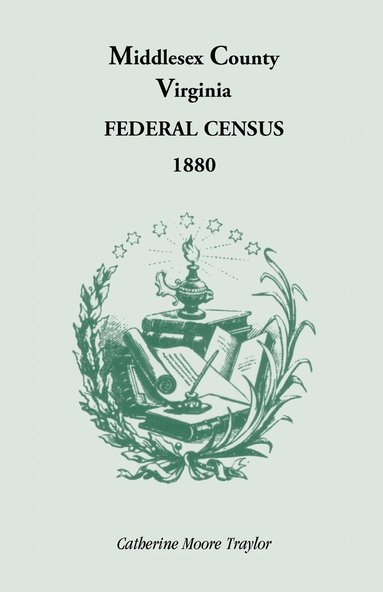 Middlesex County
Virginia
FEDERAL CENSUS
1880

Catherine Moore Traylor